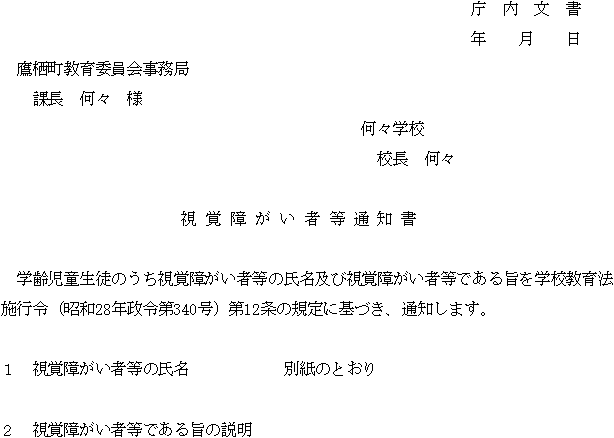 庁内文書
年 月 日

鷹栖町教育委員会事務局
課長 何々 様

何々学校
校長 何々

視覚障がい者等通知書

学齢児童生徒のうち視覚障がい者等の氏名及び視覚障がい者等である旨を学校教育法施行令（昭和28年政令第340号）第12条の規定に基づき、通知します。

1 視覚障がい者等の氏名 別紙のとおり

2 視覚障がい者等である旨の説明